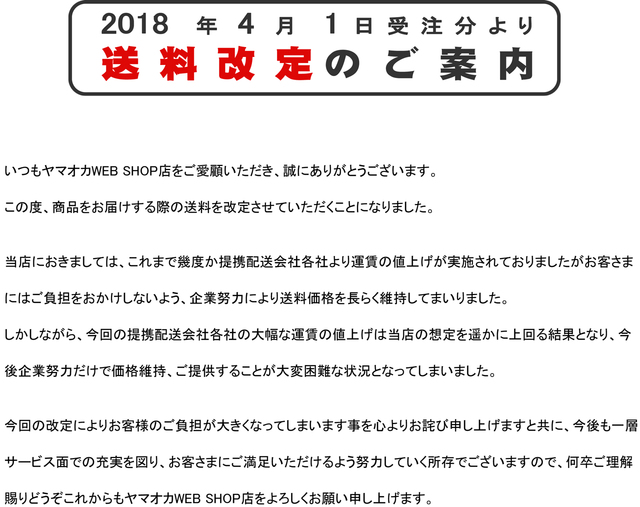 2018 年 4 月 1 日受注分より
送料改定のご案内

いつもヤマオカWEB SHOP店をご愛顧いただき、誠にありがとうございます。

この度、商品をお届けする際の送料を改定させていただくことになりました。

当店におきましては、これまで幾度か提携配送会社各社より運賃の値上げが実施されておりましたがお客さまにはご負担をおかけしないよう、企業努力により送料価格を長らく維持してまいりました。

しかしながら、今回の提携配送会社各社の大幅な運賃の値上げは当店の想定を遥かに上回る結果となり、今後企業努力だけで価格維持、ご提供することが大変困難な状況となってしまいました。

今回の改定によりお客様のご負担が大きくなってしまいます事を心よりお詫び申し上げますと共に、今後も一層サービス面での充実を図り、お客さまにご満足いただけるよう努力していく所存でございますので、何卒ご理解賜りどうぞこれからもヤマオカWEB SHOP店をよろしくお願い申し上げます。